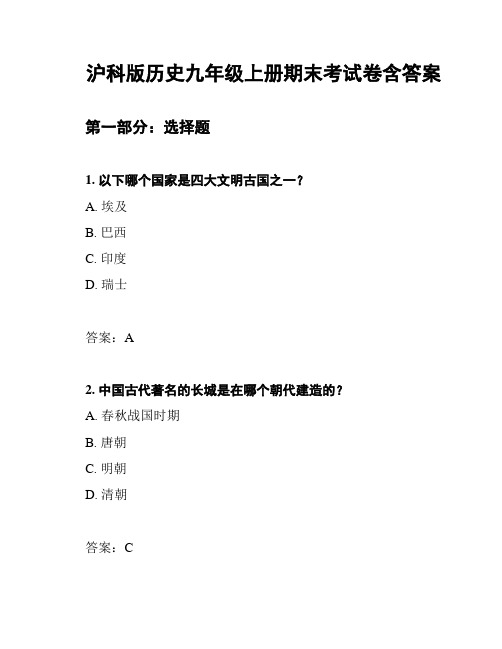 沪科版历史九年级上册期末考试卷含答案

第一部分：选择题

1. 以下哪个国家是四大文明古国之一？

A. 埃及

B. 巴西

C. 印度

D. 瑞士

答案：A

2. 中国古代著名的长城是在哪个朝代建造的？

A. 春秋战国时期

B. 唐朝

C. 明朝

D. 清朝

答案：C